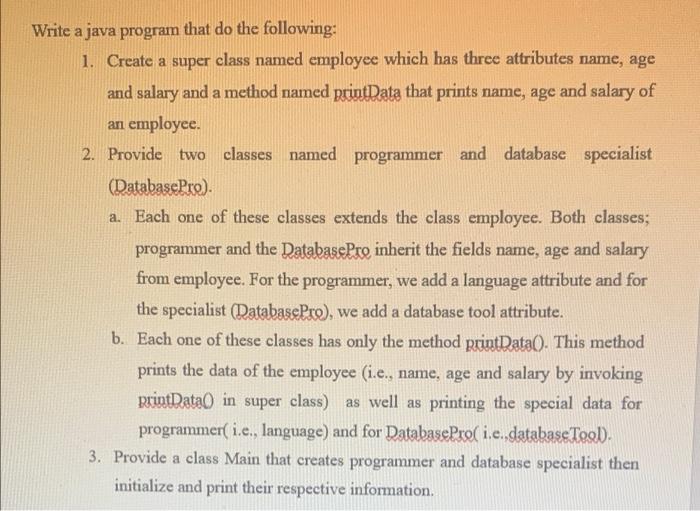 Write a java program that do the following:

1. Create a super class named employee which has three attributes name, age and salary and a method named printData that prints name, age and salary of an employee.

2. Provide two classes named programmer and database specialist (DatabasePro).

a. Each one of these classes extends the class employee. Both classes; programmer and the DatabasePro inherit the fields name, age and salary from employee. For the programmer, we add a language attribute and for the specialist (DatabasePro), we add a database tool attribute.

b. Each one of these classes has only the method printData(). This method prints the data of the employee (i.e., name, age and salary by invoking printData() in super class) as well as printing the special data for programmer( i.e., language) and for DatabasePro( i.e.,databaseTool).

3. Provide a class Main that creates programmer and database specialist then initialize and print their respective information.